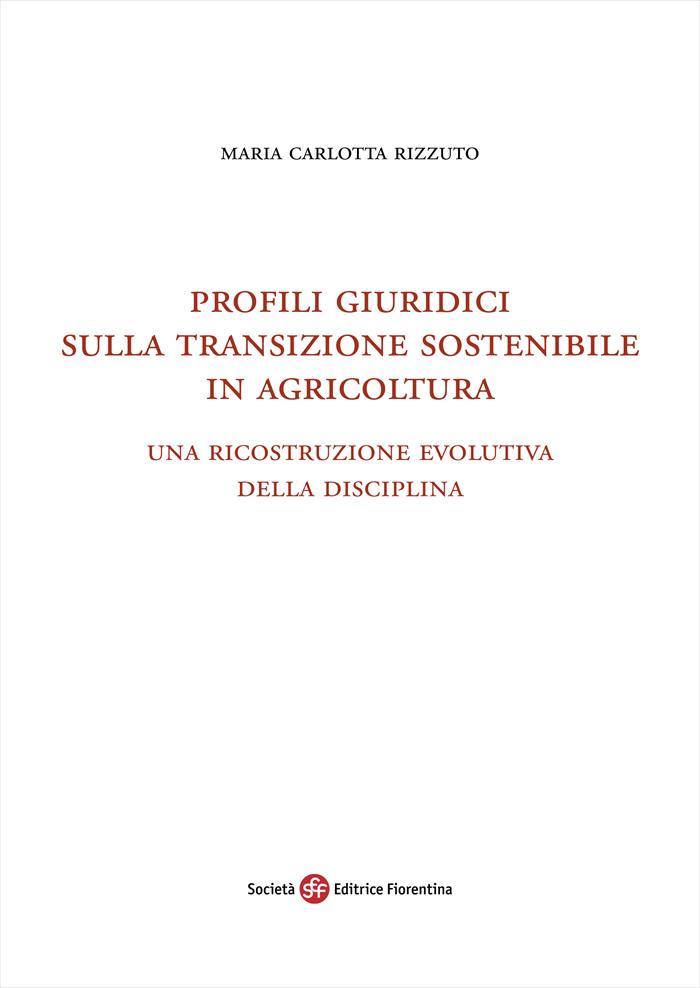 MARIA CARLOTTA RIZZUTO

PROFILI GIURIDICI
SULLA TRANSIZIONE SOSTENIBILE
IN AGRICOLTURA

UNA RICOSTRUZIONE EVOLUTIVA
DELLA DISCIPLINA

Società sef Editrice Fiorentina